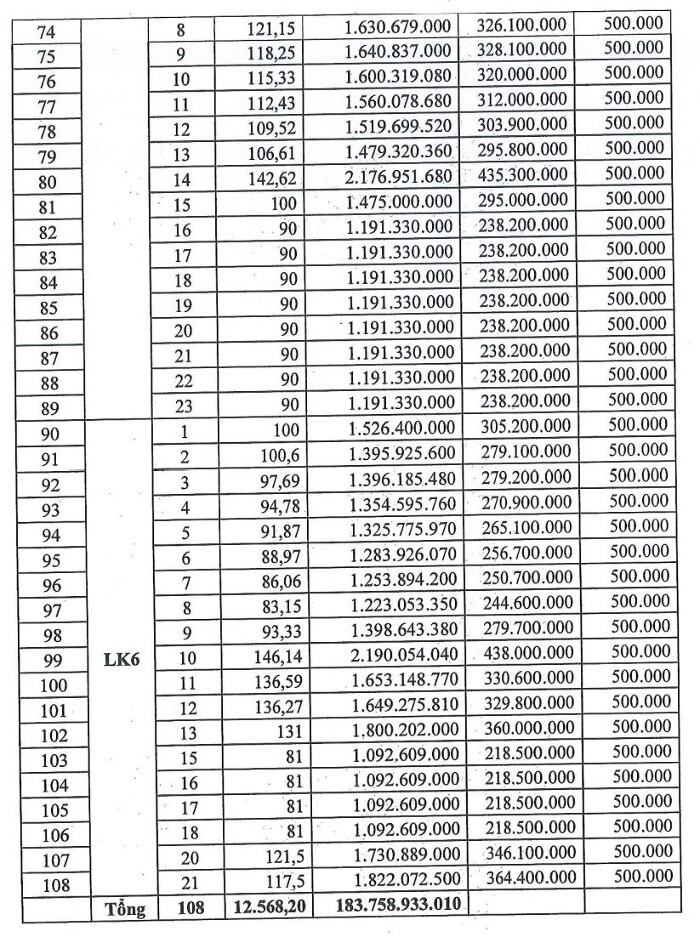 | 74 | | 8 | 121,15 | 1.630.679.000 | 326.100.000 | 500.000 |
|---|---|---|---|---|---|---|
| 75 | | 9 | 118,25 | 1.640.837.000 | 328.100.000 | 500.000 |
| 76 | | 10 | 115,33 | 1.600.319.080 | 320.000.000 | 500.000 |
| 77 | | 11 | 112,43 | 1.560.078.680 | 312.000.000 | 500.000 |
| 78 | | 12 | 109,52 | 1.519.699.520 | 303.900.000 | 500.000 |
| 79 | | 13 | 106,61 | 1.479.320.360 | 295.800.000 | 500.000 |
| 80 | | 14 | 142,62 | 2.176.951.680 | 435.300.000 | 500.000 |
| 81 | | 15 | 100 | 1.475.000.000 | 295.000.000 | 500.000 |
| 82 | | 16 | 90 | 1.191.330.000 | 238.200.000 | 500.000 |
| 83 | | 17 | 90 | 1.191.330.000 | 238.200.000 | 500.000 |
| 84 | | 18 | 90 | 1.191.330.000 | 238.200.000 | 500.000 |
| 85 | | 19 | 90 | 1.191.330.000 | 238.200.000 | 500.000 |
| 86 | | 20 | 90 | 1.191.330.000 | 238.200.000 | 500.000 |
| 87 | | 21 | 90 | 1.191.330.000 | 238.200.000 | 500.000 |
| 88 | | 22 | 90 | 1.191.330.000 | 238.200.000 | 500.000 |
| 89 | | 23 | 90 | 1.191.330.000 | 238.200.000 | 500.000 |
| 90 | LK6 | 1 | 100 | 1.526.400.000 | 305.200.000 | 500.000 |
| 91 | | 2 | 100,6 | 1.395.925.600 | 279.100.000 | 500.000 |
| 92 | | 3 | 97,69 | 1.396.185.480 | 279.200.000 | 500.000 |
| 93 | | 4 | 94,78 | 1.354.595.760 | 270.900.000 | 500.000 |
| 94 | | 5 | 91,87 | 1.325.775.970 | 265.100.000 | 500.000 |
| 95 | | 6 | 88,97 | 1.283.926.070 | 256.700.000 | 500.000 |
| 96 | | 7 | 86,06 | 1.253.894.200 | 250.700.000 | 500.000 |
| 97 | | 8 | 83,15 | 1.223.053.350 | 244.600.000 | 500.000 |
| 98 | | 9 | 93,33 | 1.398.643.380 | 279.700.000 | 500.000 |
| 99 | | 10 | 146,14 | 2.190.054.040 | 438.000.000 | 500.000 |
| 100 | | 11 | 136,59 | 1.653.148.770 | 330.600.000 | 500.000 |
| 101 | | 12 | 136,27 | 1.649.275.810 | 329.800.000 | 500.000 |
| 102 | | 13 | 131 | 1.800.202.000 | 360.000.000 | 500.000 |
| 103 | | 15 | 81 | 1.092.609.000 | 218.500.000 | 500.000 |
| 104 | | 16 | 81 | 1.092.609.000 | 218.500.000 | 500.000 |
| 105 | | 17 | 81 | 1.092.609.000 | 218.500.000 | 500.000 |
| 106 | | 18 | 81 | 1.092.609.000 | 218.500.000 | 500.000 |
| 107 | | 20 | 121,5 | 1.730.889.000 | 346.100.000 | 500.000 |
| 108 | | 21 | 117,5 | 1.822.072.500 | 364.400.000 | 500.000 |
| | Tổng | 108 | 12.568,20 | 183.758.933.010 | | |